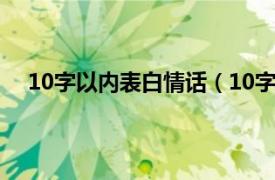 10字以内表白情话（10字